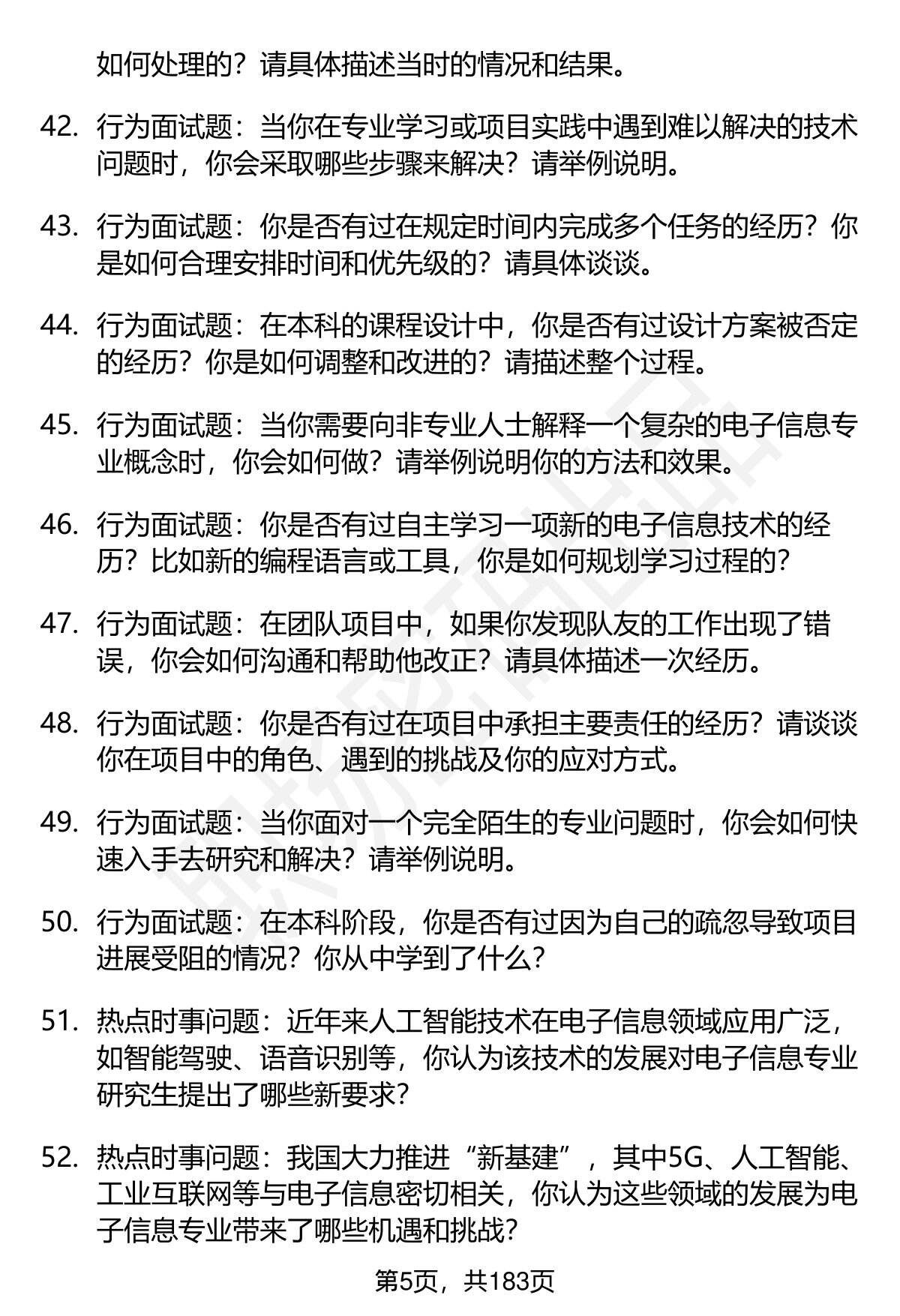 如何处理的？请具体描述当时的情况和结果。

42. 行为面试题：当你在专业学习或项目实践中遇到难以解决的技术问题时，你会采取哪些步骤来解决？请举例说明。

43. 行为面试题：你是否有过在规定时间内完成多个任务的经历？你是如何合理安排时间和优先级的？请具体谈谈。

44. 行为面试题：在本科的课程设计中，你是否有过设计方案被否定的经历？你是如何调整和改进的？请描述整个过程。

45. 行为面试题：当你需要向非专业人士解释一个复杂的电子信息专业概念时，你会如何做？请举例说明你的方法和效果。

46. 行为面试题：你是否有过自主学习一项新的电子信息技术的经历？比如新的编程语言或工具，你是如何规划学习过程的？

47. 行为面试题：在团队项目中，如果你发现队友的工作出现了错误，你会如何沟通和帮助他改正？请具体描述一次经历。

48. 行为面试题：你是否有过在项目中承担主要责任的经历？请谈谈你在项目中的角色、遇到的挑战及你的应对方式。

49. 行为面试题：当你面对一个完全陌生的专业问题时，你会如何快速入手去研究和解决？请举例说明。

50. 行为面试题：在本科阶段，你是否有过因为自己的疏忽导致项目进展受阻的情况？你从中学到了什么？

51. 热点时事问题：近年来人工智能技术在电子信息领域应用广泛，如智能驾驶、语音识别等，你认为该技术的发展对电子信息专业研究生提出了哪些新要求？

52. 热点时事问题：我国大力推进“新基建”，其中5G、人工智能、工业互联网等与电子信息密切相关，你认为这些领域的发展为电子信息专业带来了哪些机遇和挑战？

第5页，共183页